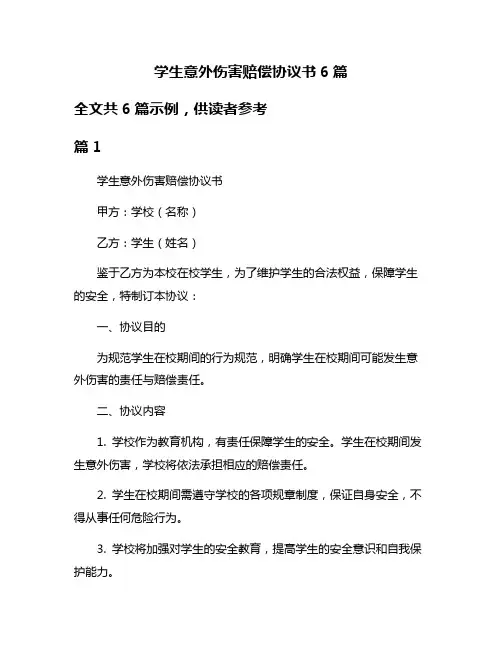 学生意外伤害赔偿协议书 6 篇

全文共 6 篇示例，供读者参考

篇 1

学生意外伤害赔偿协议书

甲方：学校（名称）

乙方：学生（姓名）

鉴于乙方为本校在校学生，为了维护学生的合法权益，保障学生的安全，特制订本协议：

一、协议目的

为规范学生在校期间的行为规范，明确学生在校期间可能发生意外伤害的责任与赔偿责任。

二、协议内容

1. 学校作为教育机构，有责任保障学生的安全。学生在校期间发生意外伤害，学校将依法承担相应的赔偿责任。

2. 学生在校期间需遵守学校的各项规章制度，保证自身安全，不得从事任何危险行为。

3. 学校将加强对学生的安全教育，提高学生的安全意识和自我保护能力。